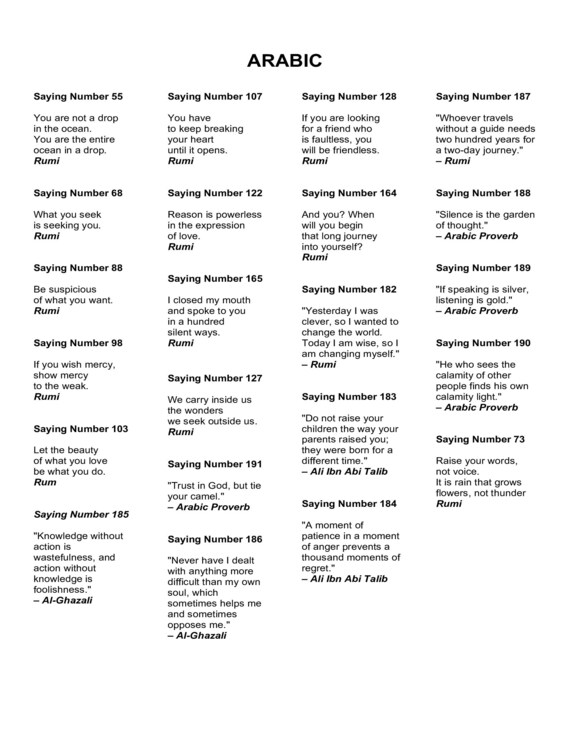 ARABIC

Saying Number 55

You are not a drop in the ocean. You are the entire ocean in a drop.
Rumi

Saying Number 68

What you seek is seeking you.
Rumi

Saying Number 88

Be suspicious of what you want.
Rumi

Saying Number 98

If you wish mercy, show mercy to the weak.
Rumi

Saying Number 103

Let the beauty of what you love be what you do.
Rum

Saying Number 185

"Knowledge without action is wastefulness, and action without knowledge is foolishness."
– Al-Ghazali

Saying Number 107

You have to keep breaking your heart until it opens.
Rumi

Saying Number 122

Reason is powerless in the expression of love.
Rumi

Saying Number 165

I closed my mouth and spoke to you in a hundred silent ways.
Rumi

Saying Number 127

We carry inside us the wonders we seek outside us.
Rumi

Saying Number 191

"Trust in God, but tie your camel."
– Arabic Proverb

Saying Number 186

"Never have I dealt with anything more difficult than my own soul, which sometimes helps me and sometimes opposes me."
– Al-Ghazali

Saying Number 128

If you are looking for a friend who is faultless, you will be friendless.
Rumi

Saying Number 164

And you? When will you begin that long journey into yourself?
Rumi

Saying Number 182

"Yesterday I was clever, so I wanted to change the world. Today I am wise, so I am changing myself."
– Rumi

Saying Number 183

"Do not raise your children the way your parents raised you; they were born for a different time."
– Ali Ibn Abi Talib

Saying Number 184

"A moment of patience in a moment of anger prevents a thousand moments of regret."
– Ali Ibn Abi Talib

Saying Number 187

"Whoever travels without a guide needs two hundred years for a two-day journey."
– Rumi

Saying Number 188

"Silence is the garden of thought."
– Arabic Proverb

Saying Number 189

"If speaking is silver, listening is gold."
– Arabic Proverb

Saying Number 190

"He who sees the calamity of other people finds his own calamity light."
– Arabic Proverb

Saying Number 73

Raise your words, not voice.
It is rain that grows flowers, not thunder
Rumi